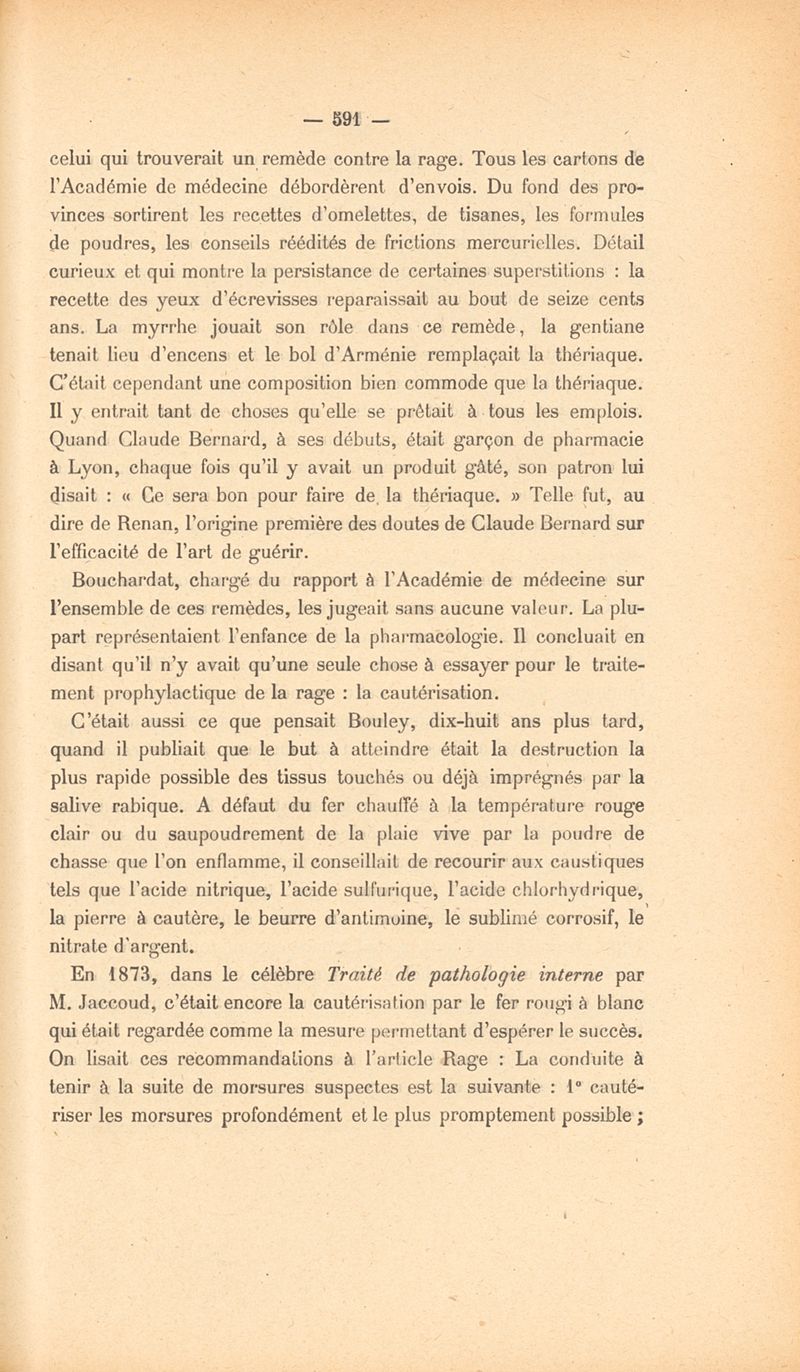 — 591 —

celui qui trouverait un remède contre la rage. Tous les cartons de l'Académie de médecine débordèrent d'envois. Du fond des provinces sortirent les recettes d'omelettes, de tisanes, les formules de poudres, les conseils réédités de frictions mercurielles. Détail curieux et qui montre la persistance de certaines superstitions : la recette des yeux d'écrevisses reparaissait au bout de seize cents ans. La myrrhe jouait son rôle dans ce remède, la gentiane tenait lieu d'encens et le bol d'Arménie remplaçait la thériaque. C'était cependant une composition bien commode que la thériaque. Il y entrait tant de choses qu'elle se prêtait à tous les emplois. Quand Claude Bernard, à ses débuts, était garçon de pharmacie à Lyon, chaque fois qu'il y avait un produit gâté, son patron lui disait : « Ce sera bon pour faire de la thériaque. » Telle fut, au dire de Renan, l'origine première des doutes de Claude Bernard sur l'efficacité de l'art de guérir.

Bouchardat, chargé du rapport à l'Académie de médecine sur l'ensemble de ces remèdes, les jugeait sans aucune valeur. La plupart représentaient l'enfance de la pharmacologie. Il concluait en disant qu'il n'y avait qu'une seule chose à essayer pour le traitement prophylactique de la rage : la cautérisation.

C'était aussi ce que pensait Bouley, dix-huit ans plus tard, quand il publiait que le but à atteindre était la destruction la plus rapide possible des tissus touchés ou déjà imprégnés par la salive rabique. A défaut du fer chauffé à la température rouge clair ou du saupoudrement de la plaie vive par la poudre de chasse que l'on enflamme, il conseillait de recourir aux caustiques tels que l'acide nitrique, l'acide sulfurique, l'acide chlorhydrique, la pierre à cautère, le beurre d'antimoine, le sublimé corrosif, le nitrate d'argent.

En 1873, dans le célèbre Traité de pathologie interne par M. Jaccoud, c'était encore la cautérisation par le fer rougi à blanc qui était regardée comme la mesure permettant d'espérer le succès. On lisait ces recommandations à l'article Rage : La conduite à tenir à la suite de morsures suspectes est la suivante : 1° cautériser les morsures profondément et le plus promptement possible ;